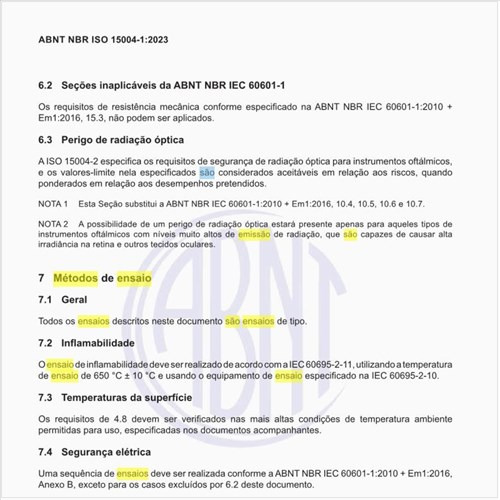 ABNT NBR ISO 15004-1:2023

6.2 Seções inaplicáveis da ABNT NBR IEC 60601-1

Os requisitos de resistência mecânica conforme especificado na ABNT NBR IEC 60601-1:2010 + Em1:2016, 15.3, não podem ser aplicados.

6.3 Perigo de radiação óptica

A ISO 15004-2 especifica os requisitos de segurança de radiação óptica para instrumentos oftálmicos, e os valores-limite nela especificados são considerados aceitáveis em relação aos riscos, quando ponderados em relação aos desempenhos pretendidos.

NOTA 1 Esta Seção substitui a ABNT NBR IEC 60601-1:2010 + Em1:2016, 10.4, 10.5, 10.6 e 10.7.

NOTA 2 A possibilidade de um perigo de radiação óptica estará presente apenas para aqueles tipos de instrumentos oftálmicos com níveis muito altos de emissão de radiação, que são capazes de causar alta irradiância na retina e outros tecidos oculares.

7 Métodos de ensaio

7.1 Geral

Todos os ensaios descritos neste documento são ensaios de tipo.

7.2 Inflamabilidade

O ensaio de inflamabilidade deve ser realizado de acordo com a IEC 60695-2-11, utilizando a temperatura de ensaio de 650 °C ± 10 °C e usando o equipamento de ensaio especificado na IEC 60695-2-10.

7.3 Temperaturas da superfície

Os requisitos de 4.8 devem ser verificados nas mais altas condições de temperatura ambiente permitidas para uso, especificadas nos documentos acompanhantes.

7.4 Segurança elétrica

Uma sequência de ensaios deve ser realizada conforme a ABNT NBR IEC 60601-1:2010 + Em1:2016, Anexo B, exceto para os casos excluídos por 6.2 deste documento.

ABNT